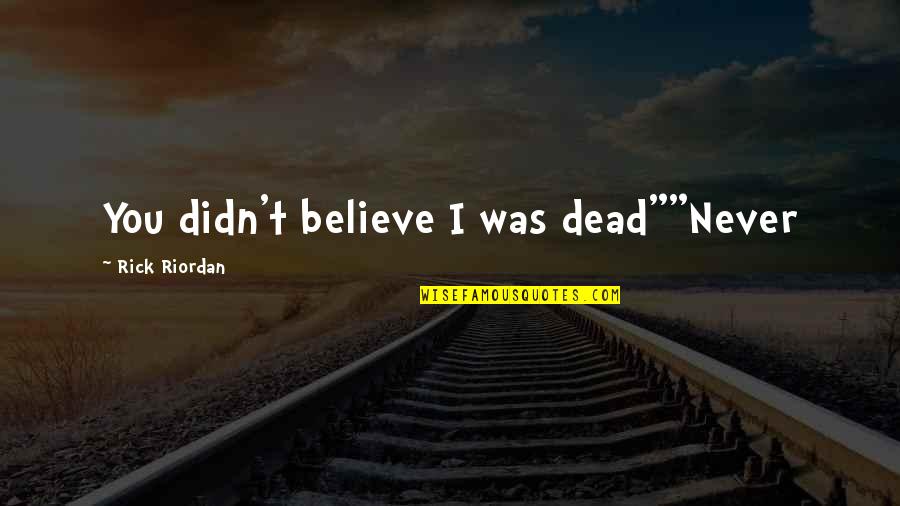 You didn't believe I was dead""Never

~ Rick Riordan

WISEFAMOUSQUOTES.COM